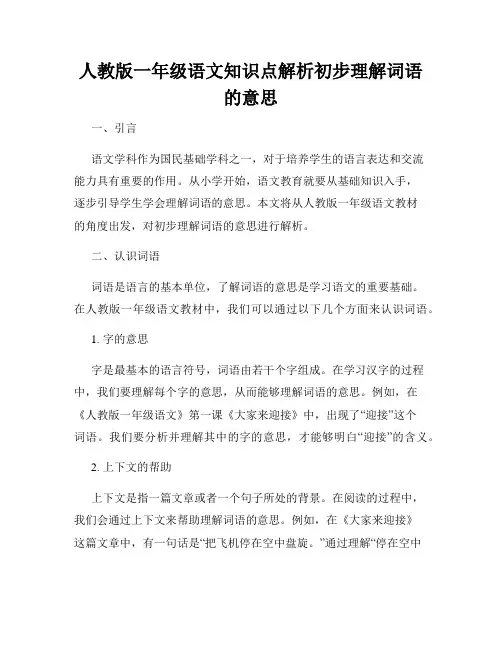 人教版一年级语文知识点解析初步理解词语的意思

一、引言

语文学科作为国民基础学科之一，对于培养学生的语言表达和交流能力具有重要的作用。从小学开始，语文教育就要从基础知识入手，逐步引导学生学会理解词语的意思。本文将从人教版一年级语文教材的角度出发，对初步理解词语的意思进行解析。

二、认识词语

词语是语言的基本单位，了解词语的意思是学习语文的重要基础。在人教版一年级语文教材中，我们可以通过以下几个方面来认识词语。

1. 字的意思

字是最基本的语言符号，词语由若干个字组成。在学习汉字的过程中，我们要理解每个字的意思，从而能够理解词语的意思。例如，在《人教版一年级语文》第一课《大家来迎接》中，出现了“迎接”这个词语。我们要分析并理解其中的字的意思，才能够明白“迎接”的含义。

2. 上下文的帮助

上下文是指一篇文章或者一个句子所处的背景。在阅读的过程中，我们会通过上下文来帮助理解词语的意思。例如，在《大家来迎接》这篇文章中，有一句话是“把飞机停在空中盘旋。”通过理解“停在空中